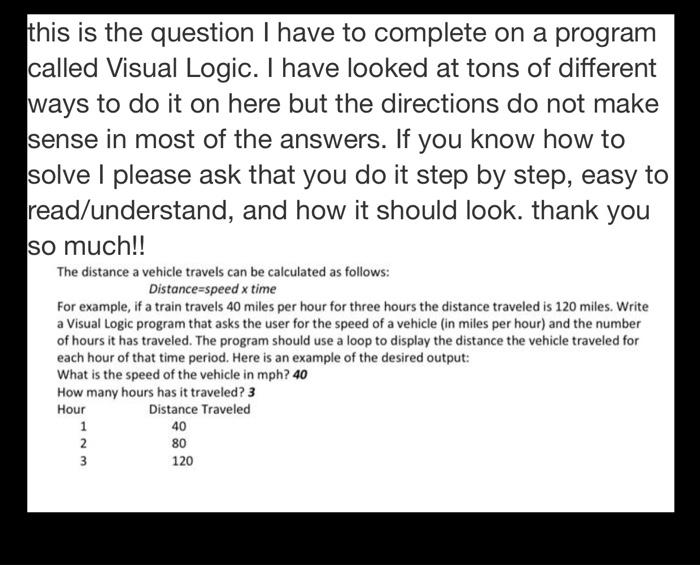 this is the question I have to complete on a program called Visual Logic. I have looked at tons of different ways to do it on here but the directions do not make sense in most of the answers. If you know how to solve I please ask that you do it step by step, easy to read/understand, and how it should look. thank you so much!!

The distance a vehicle travels can be calculated as follows:

Distance=speed x time

For example, if a train travels 40 miles per hour for three hours the distance traveled is 120 miles. Write a Visual Logic program that asks the user for the speed of a vehicle (in miles per hour) and the number of hours it has traveled. The program should use a loop to display the distance the vehicle traveled for each hour of that time period. Here is an example of the desired output:

What is the speed of the vehicle in mph? 40

How many hours has it traveled? 3

| Hour | Distance Traveled |
|---|---|
| 1 | 40 |
| 2 | 80 |
| 3 | 120 |